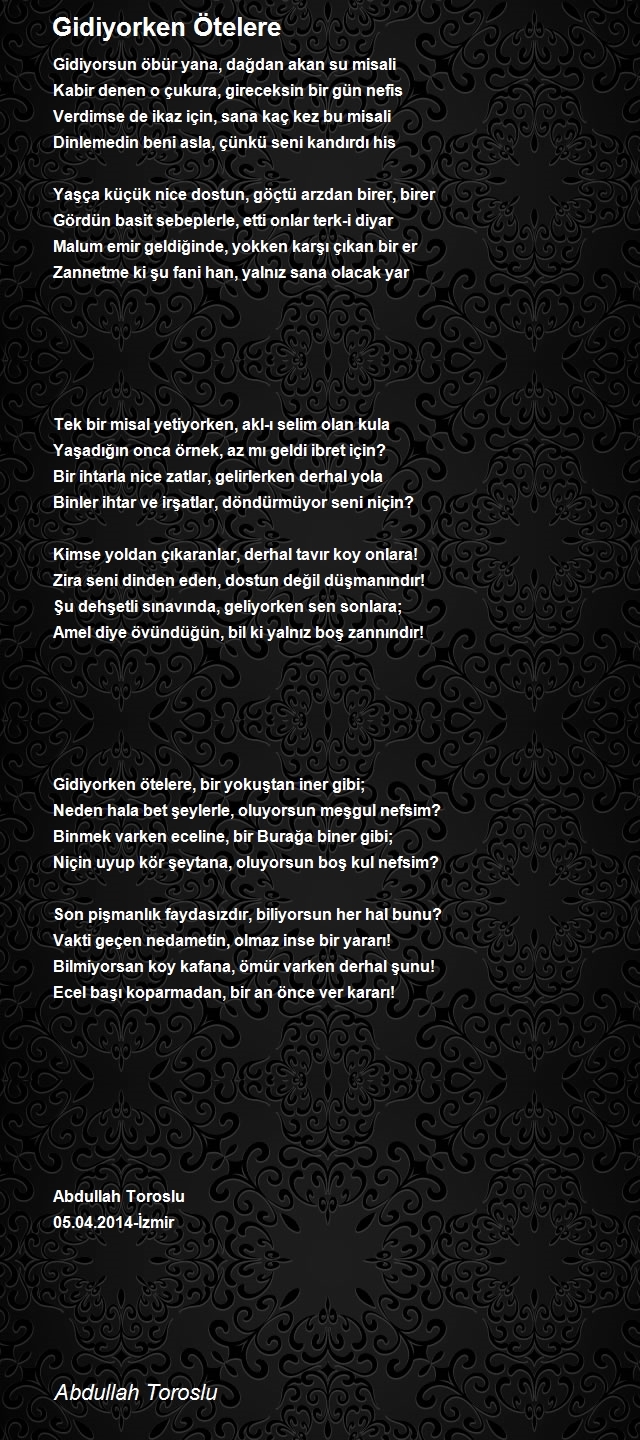 Gidiyorken Ötelere

Gidiyorsun öbür yana, dağdan akan su misali
Kabir denen o çukura, gireceksin bir gün nefis
Verdimse de ikaz için, sana kaç kez bu misali
Dinlemedin beni asla, çünkü seni kandırdı his

Yaşça küçük nice dostun, göçtü arzdan birer, birer
Gördün basit sebeplerle, etti onlar terk-i diyar
Malum emir geldiğinde, yokken karşı çıkan bir er
Zannetme ki şu fani han, yalnız sana olacak yar

Tek bir misal yetiyorken, akl-ı selim olan kula
Yaşadığın onca örnek, az mı geldi ibret için?
Bir ihtarla nice zatlar, gelirlerken derhal yola
Binler ihtar ve irşatlar, döndürmüyor seni niçin?

Kimse yoldan çıkaranlar, derhal tavır koy onlara!
Zira seni dinden eden, dostun değil düşmanındır!
Şu dehşetli sınavında, geliyorken sen sonlara;
Amel diye övündüğün, bil ki yalnız boş zannındır!

Gidiyorken ötelere, bir yokuştan iner gibi;
Neden hala bet şeylerle, oluyorsun meşgul nefsim?
Binmek varken eceline, bir Burağa biner gibi;
Niçin uyup kör şeytana, oluyorsun boş kul nefsim?

Son pişmanlık faydasızdır, biliyorsun her hal bunu?
Vakti geçen nedametin, olmaz inse bir yararı!
Bilmiyorsan koy kafana, ömür varken derhal şunu!
Ecel başı koparmadan, bir an önce ver kararı!

Abdullah Toroslu
05.04.2014-İzmir

Abdullah Toroslu